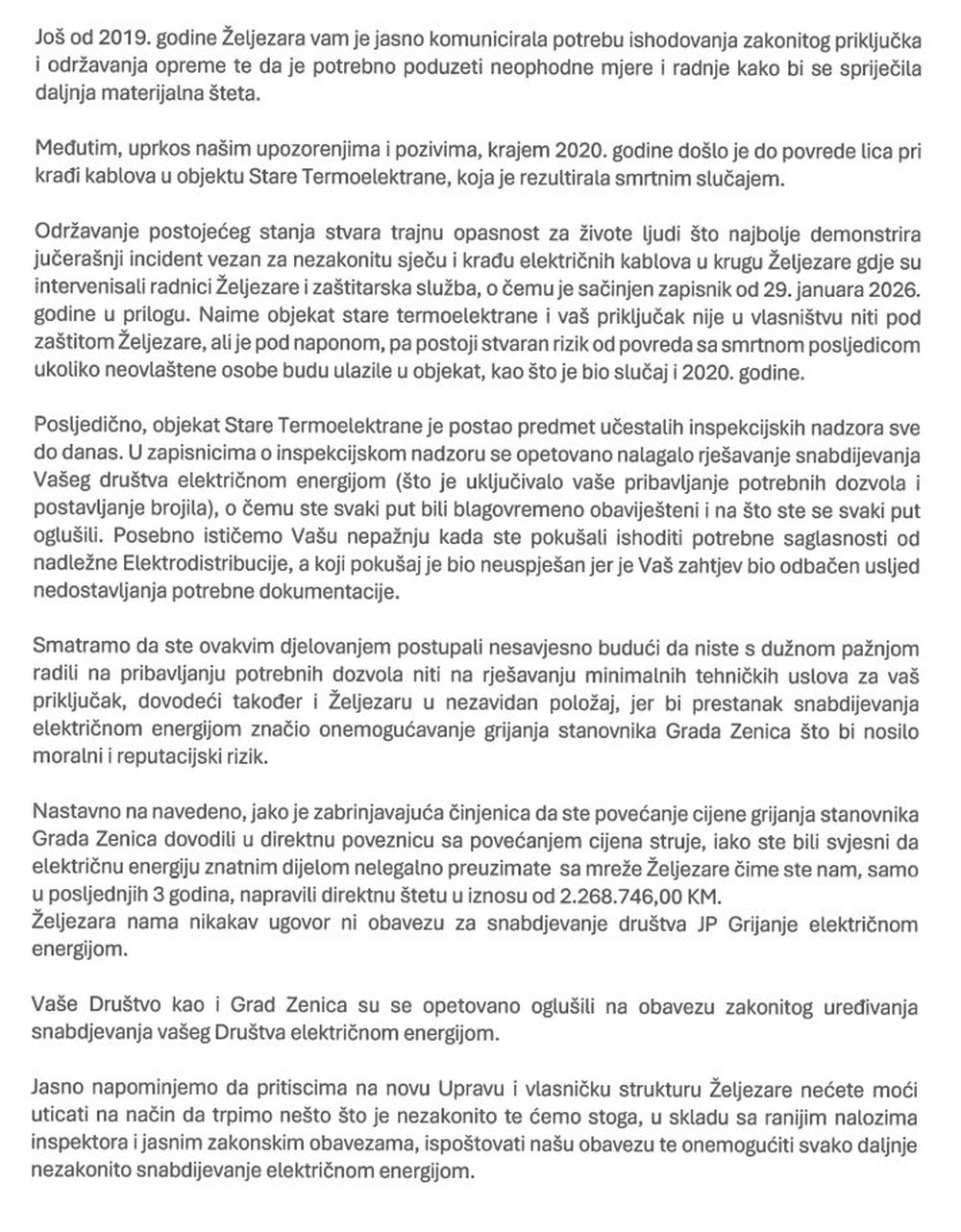 Još od 2019. godine Željezara vam je jasno komunicirala potrebu ishodovanja zakonitog priključka i održavanja opreme te da je potrebno poduzeti neophodne mjere i radnje kako bi se spriječila daljnja materijalna šteta.

Međutim, uprkos našim upozorenjima i pozivima, krajem 2020. godine došlo je do povrede lica pri krađi kablova u objektu Stare Termoelektrane, koja je rezultirala smrtnim slučajem.

Održavanje postojećeg stanja stvara trajnu opasnost za živote ljudi što najbolje demonstrira jučerašnji incident vezan za nezakonitu sječu i krađu električnih kablova u krugu Željezare gdje su intervenisali radnici Željezare i zaštitarska služba, o čemu je sačinjen zapisnik od 29. januara 2026. godine u prilogu. Naime objekat stare termoelektrane i vaš priključak nije u vlasništvu niti pod zaštitom Željezare, ali je pod naponom, pa postoji stvaran rizik od povreda sa smrtnom posljedicom ukoliko neovlaštene osobe budu ulazile u objekat, kao što je bio slučaj i 2020. godine.

Posljedično, objekat Stare Termoelektrane je postao predmet učestalih inspekcijskih nadzora sve do danas. U zapisnicima o inspekcijskom nadzoru se opetovano nalagalo rješavanje snabdijevanja Vašeg društva električnom energijom (što je uključivalo vaše pribavljanje potrebnih dozvola i postavljanje brojila), o čemu ste svaki put bili blagovremeno obaviješteni i na što ste se svaki put oglušili. Posebno ističemo Vašu nepažnju kada ste pokušali ishoditi potrebne saglasnosti od nadležne Elektrodistribucije, a koji pokušaj je bio neuspješan jer je Vaš zahtjev bio odbačen usljed nedostavljanja potrebne dokumentacije.

Smatramo da ste ovakvim djelovanjem postupali nesavjesno budući da niste s dužnom pažnjom radili na pribavljanju potrebnih dozvola niti na rješavanju minimalnih tehničkih uslova za vaš priključak, dovodeći također i Željezaru u nezavidan položaj, jer bi prestanak snabdijevanja električnom energijom značio onemogućavanje grijanja stanovnika Grada Zenica što bi nosilo moralni i reputacijski rizik.

Nastavno na navedeno, jako je zabrinjavajuća činjenica da ste povećanje cijene grijanja stanovnika Grada Zenica dovodili u direktnu poveznicu sa povećanjem cijena struje, iako ste bili svjesni da električnu energiju znatnim dijelom nelegalno preuzimate sa mreže Željezare čime ste nam, samo u posljednjih 3 godina, napravili direktnu štetu u iznosu od 2.268.746,00 KM.
Željezara nama nikakav ugovor ni obavezu za snabdjevanje društva JP Grijanje električnom energijom.

Vaše Društvo kao i Grad Zenica su se opetovano oglušili na obavezu zakonitog uređivanja snabdjevanja vašeg Društva električnom energijom.

Jasno napominjemo da pritiscima na novu Upravu i vlasničku strukturu Željezare nećete moći uticati na način da trpimo nešto što je nezakonito te ćemo stoga, u skladu sa ranijim nalozima inspektora i jasnim zakonskim obavezama, ispoštovati našu obavezu te onemogućiti svako daljnje nezakonito snabdijevanje električnom energijom.